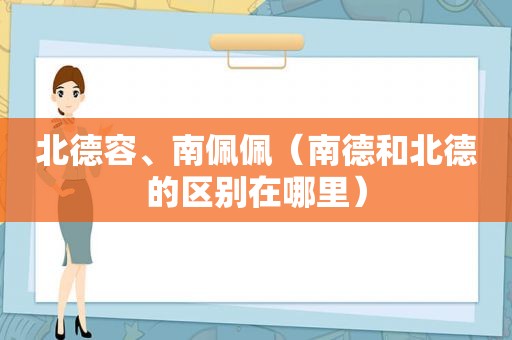 北德容、南佩佩（南德和北德的区别在哪里）